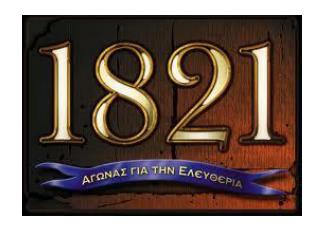 1821

ΑΓΩΝΑΣ ΓΙΑ ΤΗΝ ΕΛΕΥΘΕΡΙΑ